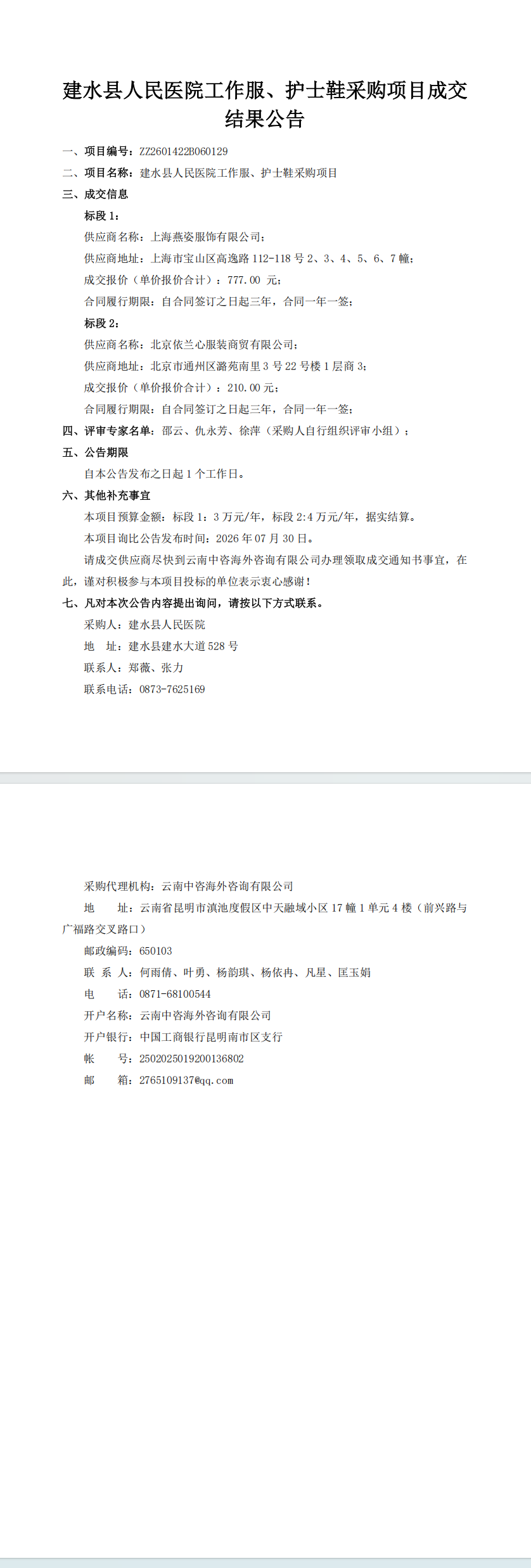 建水县人民医院工作服、护士鞋采购项目成交结果公告

一、项目编号：ZZ2601422B060129

二、项目名称：建水县人民医院工作服、护士鞋采购项目

三、成交信息

标段 1：

供应商名称：上海燕姿服饰有限公司；

供应商地址：上海市宝山区高逸路 112-118 号 2、3、4、5、6、7 幢；

成交报价（单价报价合计）：777.00 元；

合同履行期限：自合同签订之日起三年，合同一年一签；

标段 2：

供应商名称：北京依兰心服装商贸有限公司；

供应商地址：北京市通州区潞苑南里 3 号 22 号楼 1 层商 3；

成交报价（单价报价合计）：210.00 元；

合同履行期限：自合同签订之日起三年，合同一年一签；

四、评审专家名单：邵云、仇永芳、徐萍（采购人自行组织评审小组）；

五、公告期限

自本公告发布之日起 1 个工作日。

六、其他补充事宜

本项目预算金额：标段 1：3 万元/年，标段 2:4 万元/年，据实结算。

本项目询比公告发布时间：2026 年 07 月 30 日。

请成交供应商尽快到云南中咨海外咨询有限公司办理领取成交通知书事宜，在此，谨对积极参与本项目投标的单位表示衷心感谢！

七、凡对本次公告内容提出询问，请按以下方式联系。

采购人：建水县人民医院

地 址：建水县建水大道 528 号

联系人：郑薇、张力

联系电话：0873-7625169

采购代理机构：云南中咨海外咨询有限公司

地 址：云南省昆明市滇池度假区中天融域小区 17 幢 1 单元 4 楼（前兴路与广福路交叉路口）

邮政编码：650103

联 系 人：何雨倩、叶勇、杨韵琪、杨依冉、凡星、匡玉娟

电 话：0871-68100544

开户名称：云南中咨海外咨询有限公司

开户银行：中国工商银行昆明南市区支行

帐 号：2502025019200136802

邮 箱：2765109137@qq.com